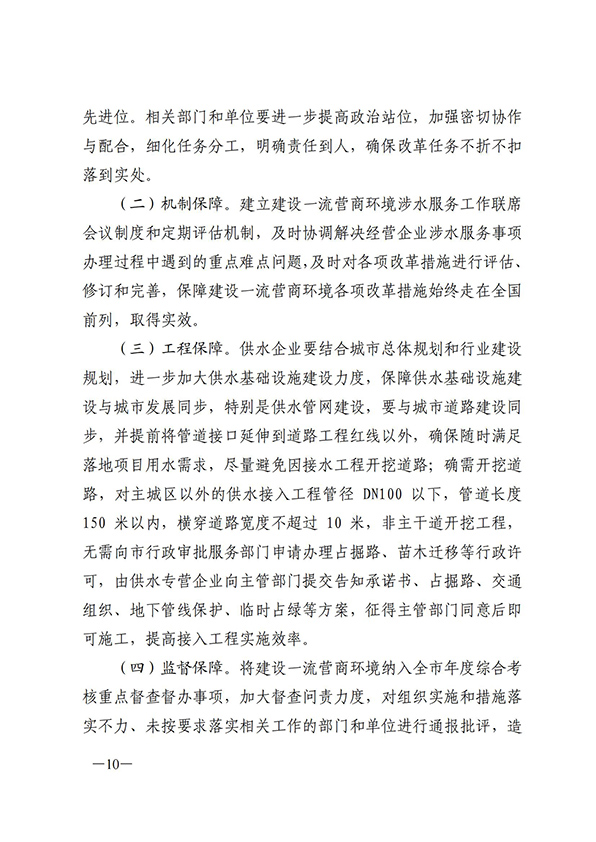 先进位。相关部门和单位要进一步提高政治站位，加强密切协作与配合，细化任务分工，明确责任到人，确保改革任务不折不扣落到实处。

（二）机制保障。建立建设一流营商环境涉水服务工作联席会议制度和定期评估机制，及时协调解决经营企业涉水服务事项办理过程中遇到的重点难点问题，及时对各项改革措施进行评估、修订和完善，保障建设一流营商环境各项改革措施始终走在全国前列，取得实效。

（三）工程保障。供水企业要结合城市总体规划和行业建设规划，进一步加大供水基础设施建设力度，保障供水基础设施建设与城市发展同步，特别是供水管网建设，要与城市道路建设同步，并提前将管道接口延伸到道路工程红线以外，确保随时满足落地项目用水需求，尽量避免因接水工程开挖道路；确需开挖道路，对主城区以外的供水接入工程管径 DN100 以下，管道长度 150 米以内，横穿道路宽度不超过 10 米，非主干道开挖工程，无需向市行政审批服务部门申请办理占掘路、苗木迁移等行政许可，由供水专营企业向主管部门提交告知承诺书、占掘路、交通组织、地下管线保护、临时占绿等方案，征得主管部门同意后即可施工，提高接入工程实施效率。

（四）监督保障。将建设一流营商环境纳入全市年度综合考核重点督查督办事项，加大督查问责力度，对组织实施和措施落实不力、未按要求落实相关工作的部门和单位进行通报批评，造

—10—